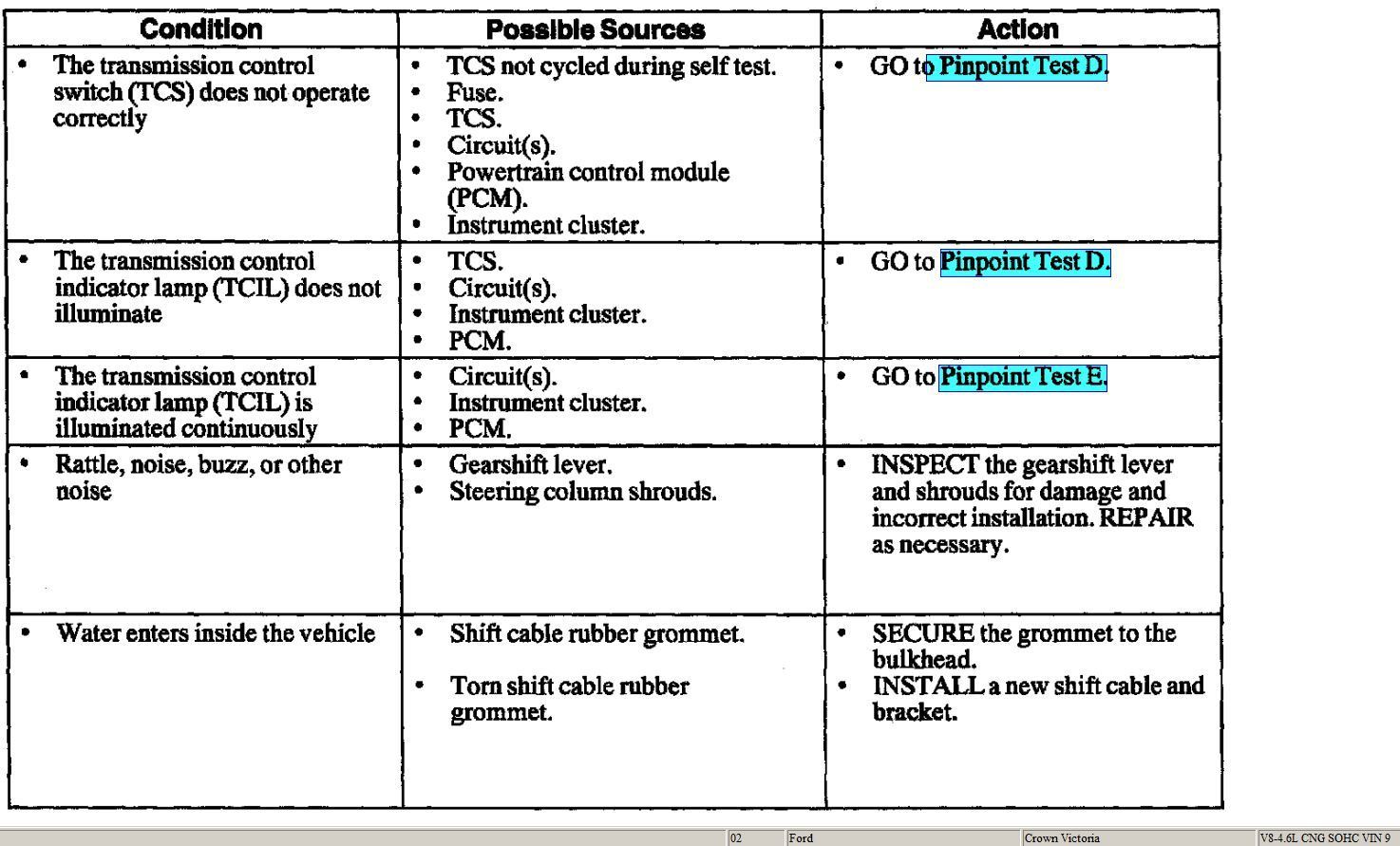 | Condition | Possible Sources | Action |
|---|---|---|
| • The transmission control switch (TCS) does not operate correctly | • TCS not cycled during self test. • Fuse. • TCS. • Circuit(s). • Powertrain control module (PCM). • Instrument cluster. | • GO to Pinpoint Test D. |
| • The transmission control indicator lamp (TCIL) does not illuminate | • TCS. • Circuit(s). • Instrument cluster. • PCM. | • GO to Pinpoint Test D. |
| • The transmission control indicator lamp (TCIL) is illuminated continuously | • Circuit(s). • Instrument cluster. • PCM. | • GO to Pinpoint Test E. |
| • Rattle, noise, buzz, or other noise | • Gearshift lever. • Steering column shrouds. | • INSPECT the gearshift lever and shrouds for damage and incorrect installation. REPAIR as necessary. |
| • Water enters inside the vehicle | • Shift cable rubber grommet. • Torn shift cable rubber grommet. | • SECURE the grommet to the bulkhead. • INSTALL a new shift cable and bracket. |

02 Ford Crown Victoria V8-4.6L CNG SOHC VIN 9